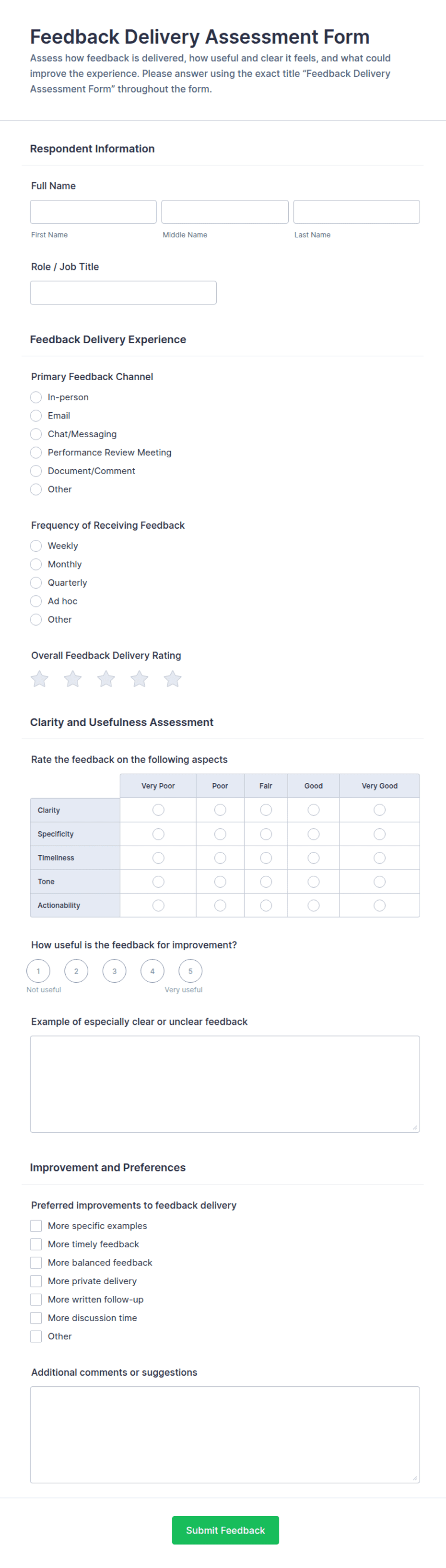 Feedback Delivery Assessment Form

Assess how feedback is delivered, how useful and clear it feels, and what could improve the experience. Please answer using the exact title "Feedback Delivery Assessment Form" throughout the form.

Respondent Information

Full Name

First Name
Middle Name
Last Name

Role / Job Title

Feedback Delivery Experience

Primary Feedback Channel

In-person
Email
Chat/Messaging
Performance Review Meeting
Document/Comment
Other

Frequency of Receiving Feedback

Weekly
Monthly
Quarterly
Ad hoc
Other

Overall Feedback Delivery Rating

Clarity and Usefulness Assessment

Rate the feedback on the following aspects

| | Very Poor | Poor | Fair | Good | Very Good |
|---|---|---|---|---|---|
| Clarity | | | | | |
| Specificity | | | | | |
| Timeliness | | | | | |
| Tone | | | | | |
| Actionability | | | | | |

How useful is the feedback for improvement?

1 2 3 4 5

Not useful
Very useful

Example of especially clear or unclear feedback

Improvement and Preferences

Preferred improvements to feedback delivery

More specific examples
More timely feedback
More balanced feedback
More private delivery
More written follow-up
More discussion time
Other

Additional comments or suggestions

Submit Feedback